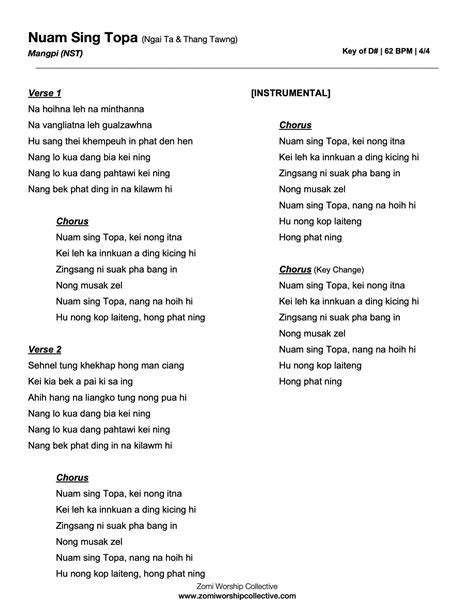 Nuam Sing Topa (Ngai Ta & Thang Tawng)
Mangpi (NST)

Key of D# | 62 BPM | 4/4

Verse 1
Na hoihna leh na minthanna
Na vangliatna leh gualzawhna
Hu sang thei khempeuh in phat den hen
Nang lo kua dang bia kei ning
Nang lo kua dang pahtawi kei ning
Nang bek phat ding in na kilawm hi

Chorus
Nuam sing Topa, kei nong itna
Kei leh ka innkuan a ding kicing hi
Zingsang ni suak pha bang in
Nong musak zel
Nuam sing Topa, nang na hoih hi
Hu nong kop laiteng, hong phat ning

Verse 2
Sehnel tung khekhap hong man ciang
Kei kia bek a pai ki sa ing
Ahih hang na liangko tung nong pua hi
Nang lo kua dang bia kei ning
Nang lo kua dang pahtawi kei ning
Nang bek phat ding in na kilawm hi

Chorus
Nuam sing Topa, kei nong itna
Kei leh ka innkuan a ding kicing hi
Zingsang ni suak pha bang in
Nong musak zel
Nuam sing Topa, nang na hoih hi
Hu nong kop laiteng, hong phat ning

[INSTRUMENTAL]

Chorus
Nuam sing Topa, kei nong itna
Kei leh ka innkuan a ding kicing hi
Zingsang ni suak pha bang in
Nong musak zel
Nuam sing Topa, nang na hoih hi
Hu nong kop laiteng
Hong phat ning

Chorus (Key Change)
Nuam sing Topa, kei nong itna
Kei leh ka innkuan a ding kicing hi
Zingsang ni suak pha bang in
Nong musak zel
Nuam sing Topa, nang na hoih hi
Hu nong kop laiteng
Hong phat ning

Zomi Worship Collective
www.zomiworshipcollective.com